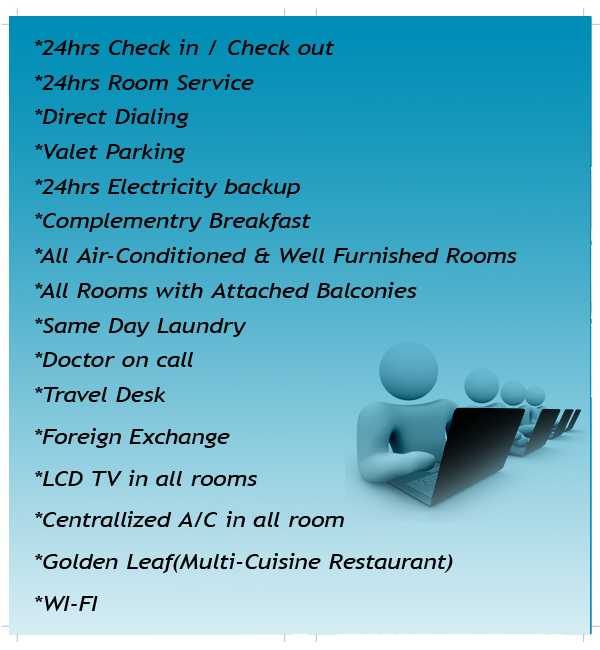 *24hrs Check in / Check out
*24hrs Room Service
*Direct Dialing
*Valet Parking
*24hrs Electricity backup
*Complementry Breakfast
*All Air-Conditioned & Well Furnished Rooms
*All Rooms with Attached Balconies
*Same Day Laundry
*Doctor on call
*Travel Desk
*Foreign Exchange
*LCD TV in all rooms
*Centrallized A/C in all room
*Golden Leaf(Multi-Cuisine Restaurant)
*WI-FI